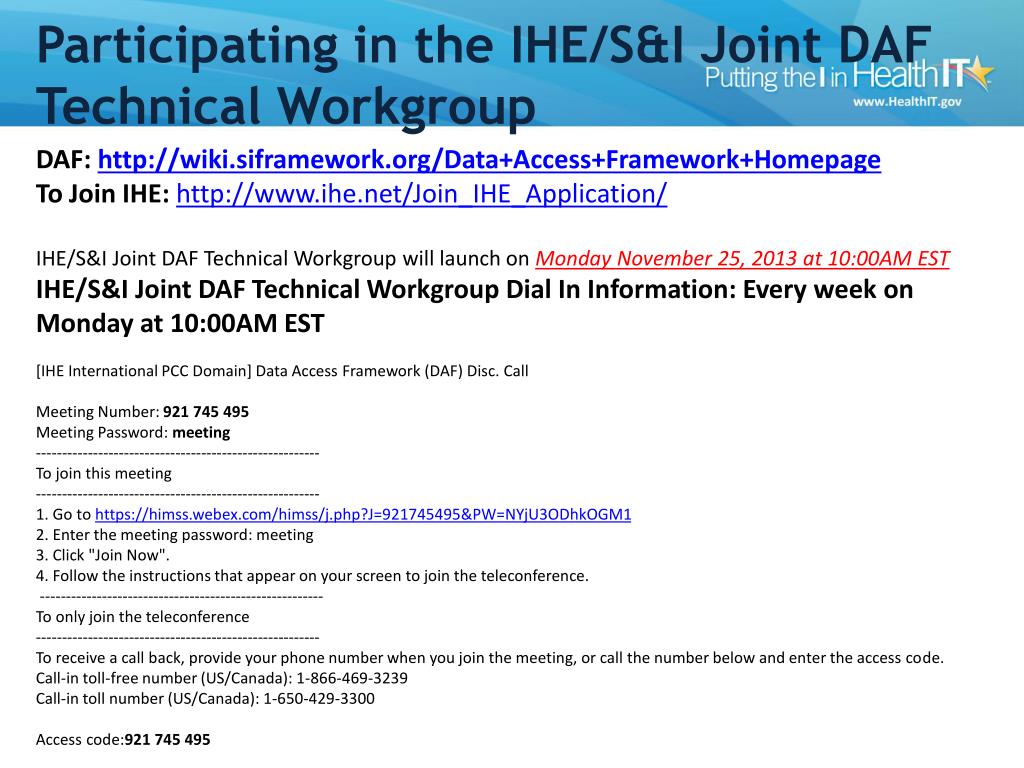 Participating in the IHE/S&I Joint DAF Technical Workgroup

Putting the I in HealthIT
www.HealthIT.gov

DAF: http://wiki.siframework.org/Data+Access+Framework+Homepage
To Join IHE: http://www.ihe.net/Join_IHE_Application/

IHE/S&I Joint DAF Technical Workgroup will launch on Monday November 25, 2013 at 10:00AM EST
IHE/S&I Joint DAF Technical Workgroup Dial In Information: Every week on Monday at 10:00AM EST

[IHE International PCC Domain] Data Access Framework (DAF) Disc. Call

Meeting Number: 921 745 495
Meeting Password: meeting
-------------------------------------------------------
To join this meeting
-------------------------------------------------------
1. Go to https://himss.webex.com/himss/j.php?J=921745495&PW=NYjU3ODhkOGM1
2. Enter the meeting password: meeting
3. Click "Join Now".
4. Follow the instructions that appear on your screen to join the teleconference.
-------------------------------------------------------
To only join the teleconference
-------------------------------------------------------
To receive a call back, provide your phone number when you join the meeting, or call the number below and enter the access code.
Call-in toll-free number (US/Canada): 1-866-469-3239
Call-in toll number (US/Canada): 1-650-429-3300

Access code:921 745 495